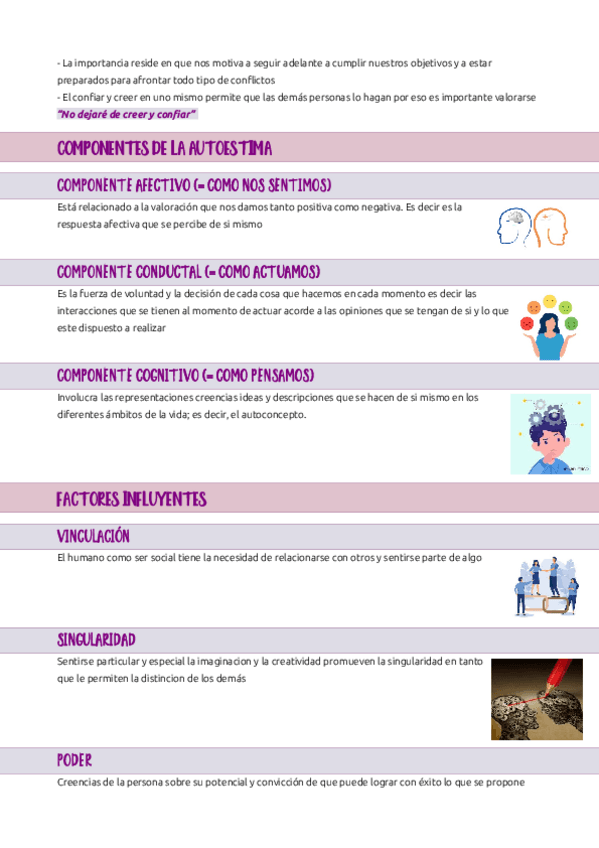 - La importancia reside en que nos motiva a seguir adelante a cumplir nuestros objetivos y a estar preparados para afrontar todo tipo de conflictos
- El confiar y creer en uno mismo permite que las demás personas lo hagan por eso es importante valorarse
"No dejaré de creer y confiar"

COMPONENTES DE LA AUTOESTIMA

COMPONENTE AFECTIVO (= COMO NOS SENTIMOS)
Está relacionado a la valoración que nos damos tanto positiva como negativa. Es decir es la respuesta afectiva que se percibe de si mismo

COMPONENTE CONDUCTAL (= COMO ACTUAMOS)
Es la fuerza de voluntad y la decisión de cada cosa que hacemos en cada momento es decir las interacciones que se tienen al momento de actuar acorde a las opiniones que se tengan de si y lo que este dispuesto a realizar

COMPONENTE COGNITIVO (= COMO PENSAMOS)
Involucra las representaciones creencias ideas y descripciones que se hacen de si mismo en los diferentes ámbitos de la vida; es decir, el autoconcepto.

FACTORES INFLUYENTES

VINCULACIÓN
El humano como ser social tiene la necesidad de relacionarse con otros y sentirse parte de algo

SINGULARIDAD
Sentirse particular y especial la imaginacion y la creatividad promueven la singularidad en tanto que le permiten la distincion de los demás

PODER
Creencias de la persona sobre su potencial y convicción de que puede lograr con éxito lo que se propone